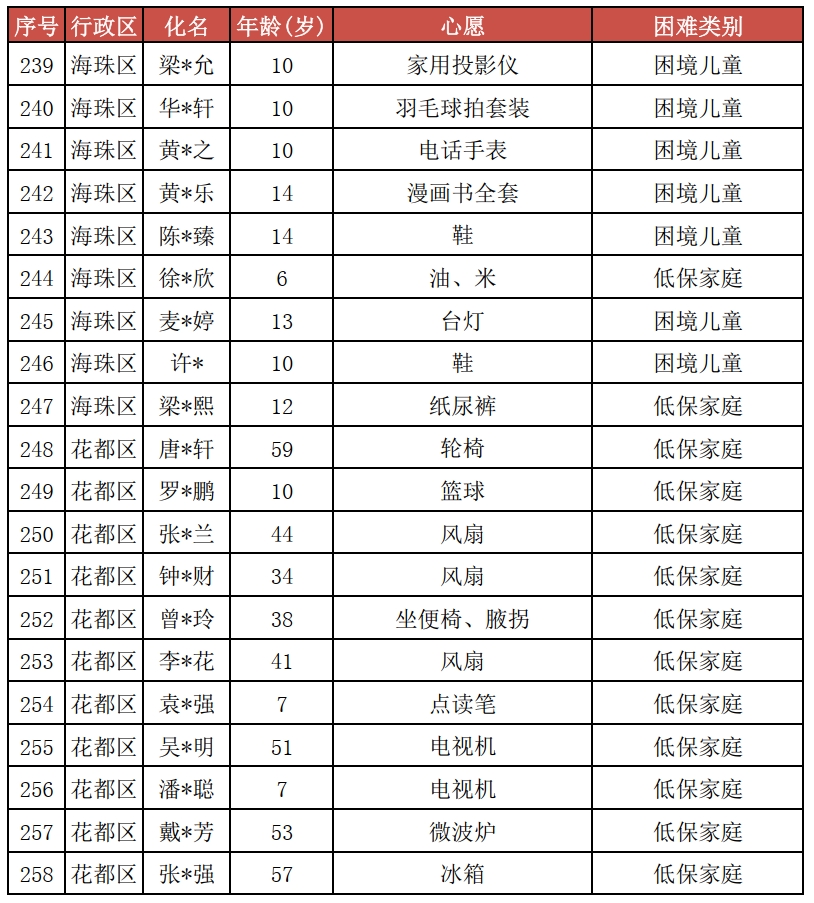 | 序号 | 行政区 | 化名 | 年龄（岁） | 心愿 | 困难类别 |
|---|---|---|---|---|---|
| 239 | 海珠区 | 梁*允 | 10 | 家用投影仪 | 困境儿童 |
| 240 | 海珠区 | 华*轩 | 10 | 羽毛球拍套装 | 困境儿童 |
| 241 | 海珠区 | 黄*之 | 10 | 电话手表 | 困境儿童 |
| 242 | 海珠区 | 黄*乐 | 14 | 漫画书全套 | 困境儿童 |
| 243 | 海珠区 | 陈*臻 | 14 | 鞋 | 困境儿童 |
| 244 | 海珠区 | 徐*欣 | 6 | 油、米 | 低保家庭 |
| 245 | 海珠区 | 麦*婷 | 13 | 台灯 | 困境儿童 |
| 246 | 海珠区 | 许* | 10 | 鞋 | 困境儿童 |
| 247 | 海珠区 | 梁*熙 | 12 | 纸尿裤 | 低保家庭 |
| 248 | 花都区 | 唐*轩 | 59 | 轮椅 | 低保家庭 |
| 249 | 花都区 | 罗*鹏 | 10 | 篮球 | 低保家庭 |
| 250 | 花都区 | 张*兰 | 44 | 风扇 | 低保家庭 |
| 251 | 花都区 | 钟*财 | 34 | 风扇 | 低保家庭 |
| 252 | 花都区 | 曾*玲 | 38 | 坐便椅、腋拐 | 低保家庭 |
| 253 | 花都区 | 李*花 | 41 | 风扇 | 低保家庭 |
| 254 | 花都区 | 袁*强 | 7 | 点读笔 | 低保家庭 |
| 255 | 花都区 | 吴*明 | 51 | 电视机 | 低保家庭 |
| 256 | 花都区 | 潘*聪 | 7 | 电视机 | 低保家庭 |
| 257 | 花都区 | 戴*芳 | 53 | 微波炉 | 低保家庭 |
| 258 | 花都区 | 张*强 | 57 | 冰箱 | 低保家庭 |